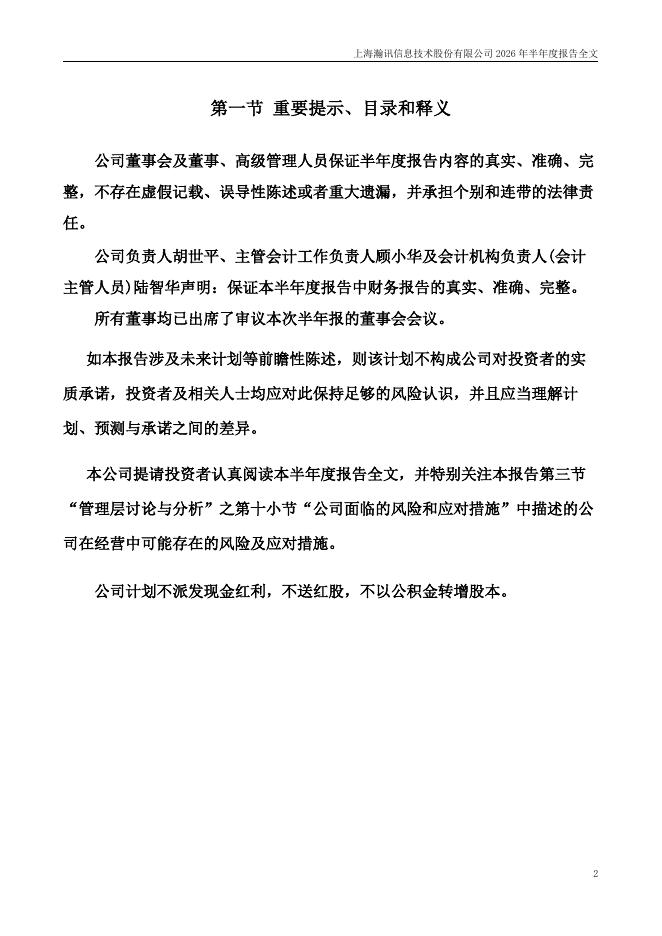 上海瀚讯信息技术股份有限公司 2026 年半年度报告全文

第一节 重要提示、目录和释义

公司董事会及董事、高级管理人员保证半年度报告内容的真实、准确、完整，不存在虚假记载、误导性陈述或者重大遗漏，并承担个别和连带的法律责任。

公司负责人胡世平、主管会计工作负责人顾小华及会计机构负责人(会计主管人员)陆智华声明：保证本半年度报告中财务报告的真实、准确、完整。

所有董事均已出席了审议本次半年报的董事会会议。

如本报告涉及未来计划等前瞻性陈述，则该计划不构成公司对投资者的实质承诺，投资者及相关人士均应对此保持足够的风险认识，并且应当理解计划、预测与承诺之间的差异。

本公司提请投资者认真阅读本半年度报告全文，并特别关注本报告第三节“管理层讨论与分析”之第十小节“公司面临的风险和应对措施”中描述的公司在经营中可能存在的风险及应对措施。

公司计划不派发现金红利，不送红股，不以公积金转增股本。

2